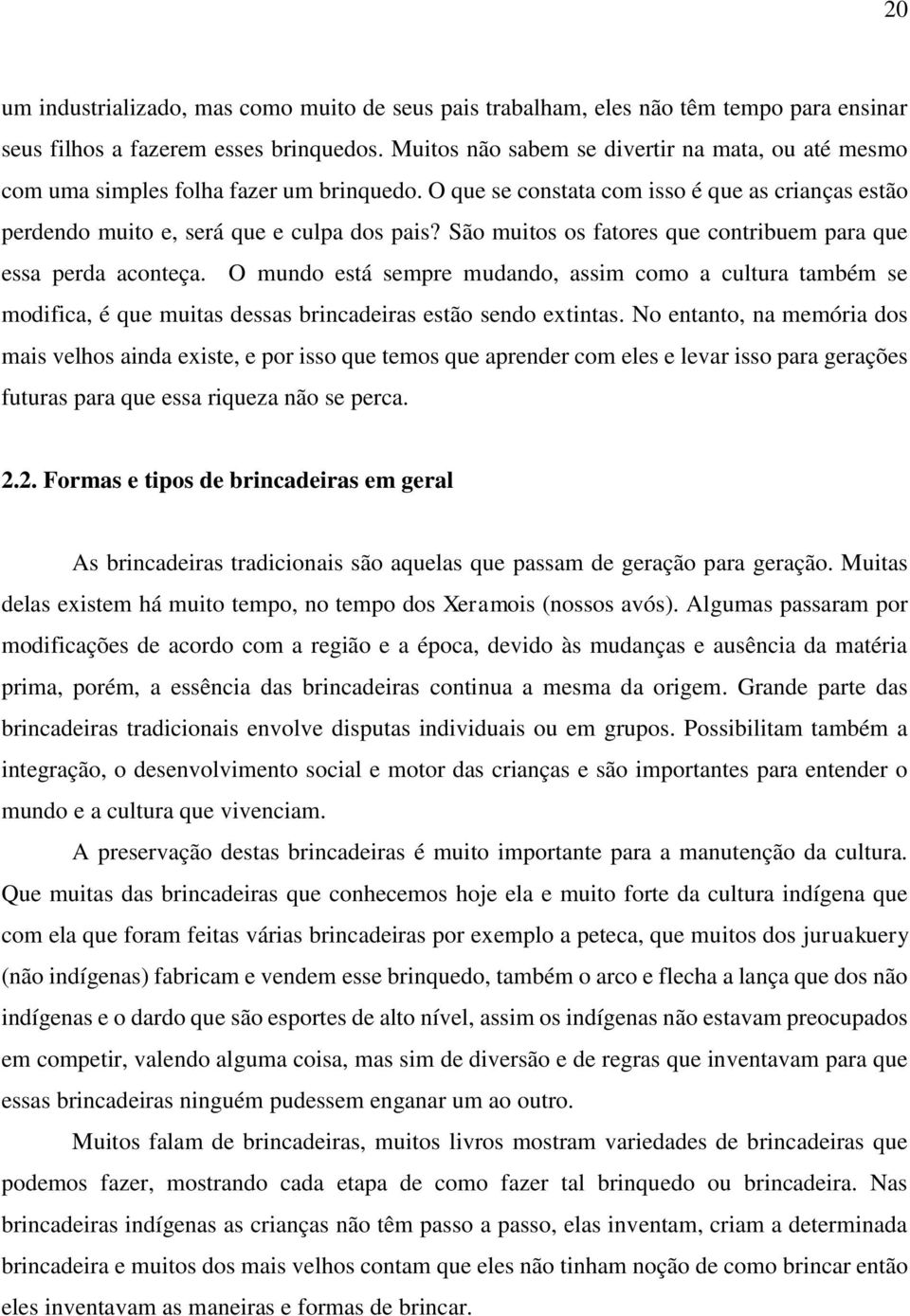 20

um industrializado, mas como muito de seus pais trabalham, eles não têm tempo para ensinar seus filhos a fazerem esses brinquedos. Muitos não sabem se divertir na mata, ou até mesmo com uma simples folha fazer um brinquedo. O que se constata com isso é que as crianças estão perdendo muito e, será que e culpa dos pais? São muitos os fatores que contribuem para que essa perda aconteça. O mundo está sempre mudando, assim como a cultura também se modifica, é que muitas dessas brincadeiras estão sendo extintas. No entanto, na memória dos mais velhos ainda existe, e por isso que temos que aprender com eles e levar isso para gerações futuras para que essa riqueza não se perca.

2.2. Formas e tipos de brincadeiras em geral

As brincadeiras tradicionais são aquelas que passam de geração para geração. Muitas delas existem há muito tempo, no tempo dos Xeramois (nossos avós). Algumas passaram por modificações de acordo com a região e a época, devido às mudanças e ausência da matéria prima, porém, a essência das brincadeiras continua a mesma da origem. Grande parte das brincadeiras tradicionais envolve disputas individuais ou em grupos. Possibilitam também a integração, o desenvolvimento social e motor das crianças e são importantes para entender o mundo e a cultura que vivenciam.

A preservação destas brincadeiras é muito importante para a manutenção da cultura. Que muitas das brincadeiras que conhecemos hoje ela e muito forte da cultura indígena que com ela que foram feitas várias brincadeiras por exemplo a peteca, que muitos dos juruakuery (não indígenas) fabricam e vendem esse brinquedo, também o arco e flecha a lança que dos não indígenas e o dardo que são esportes de alto nível, assim os indígenas não estavam preocupados em competir, valendo alguma coisa, mas sim de diversão e de regras que inventavam para que essas brincadeiras ninguém pudessem enganar um ao outro.

Muitos falam de brincadeiras, muitos livros mostram variedades de brincadeiras que podemos fazer, mostrando cada etapa de como fazer tal brinquedo ou brincadeira. Nas brincadeiras indígenas as crianças não têm passo a passo, elas inventam, criam a determinada brincadeira e muitos dos mais velhos contam que eles não tinham noção de como brincar então eles inventavam as maneiras e formas de brincar.